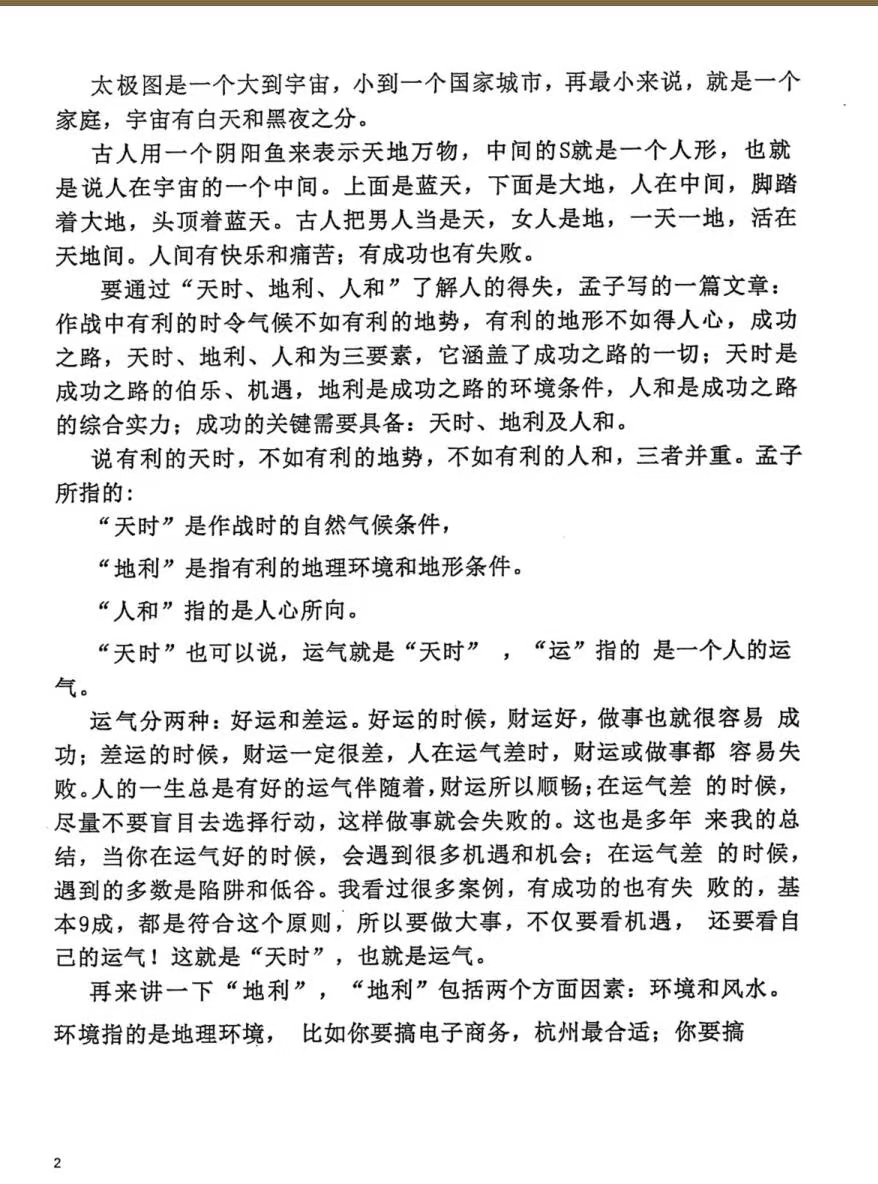 太极图是一个大到宇宙，小到一个国家城市，再最小来说，就是一个家庭，宇宙有白天和黑夜之分。

古人用一个阴阳鱼来表示天地万物，中间的S就是一个人形，也就是说人在宇宙的一个中间。上面是蓝天，下面是大地，人在中间，脚踏着大地，头顶着蓝天。古人把男人当是天，女人是地，一天一地，活在天地间。人间有快乐和痛苦；有成功也有失败。

要通过“天时、地利、人和”了解人的得失，孟子写的一篇文章：作战中有利的时令气候不如有利的地势，有利的地形不如得人心，成功之路，天时、地利、人和为三要素，它涵盖了成功之路的一切；天时是成功之路的伯乐、机遇，地利是成功之路的环境条件，人和是成功之路的综合实力；成功的关键需要具备：天时、地利及人和。

说有利的天时，不如有利的地势，不如有利的人和，三者并重。孟子所指的：

“天时”是作战时的自然气候条件，

“地利”是指有利的地理环境和地形条件。

“人和”指的是人心所向。

“天时”也可以说，运气就是“天时”，“运”指的是一个人的运气。

运气分两种：好运和差运。好运的时候，财运好，做事也就很容易成功；差运的时候，财运一定很差，人在运气差时，财运或做事都容易失败。人的一生总是有好的运气伴随着，财运所以顺畅；在运气差的时候，尽量不要盲目去选择行动，这样做事就会失败的。这也是多年来我的总结，当你在运气好的时候，会遇到很多机遇和机会；在运气差的时候，遇到的多数是陷阱和低谷。我看过很多案例，有成功的也有失败的，基本9成，都是符合这个原则，所以要做大事，不仅要看机遇，还要看自己的运气！这就是“天时”，也就是运气。

再来讲一下“地利”，“地利”包括两个方面因素：环境和风水。环境指的是地理环境，比如你要搞电子商务，杭州最合适；你要搞

2